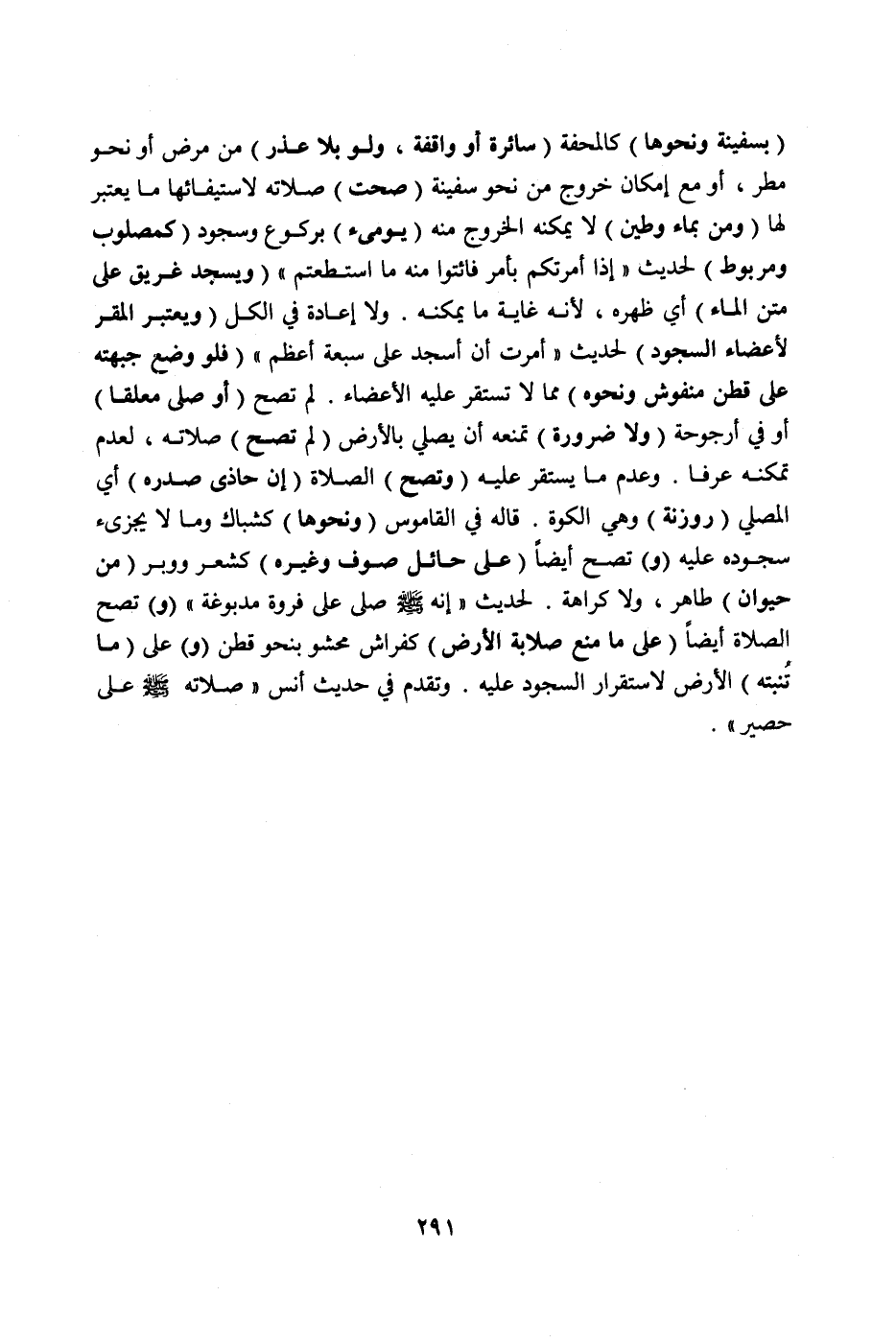 ( بسفينة ونحوها ) كالمحفة ( سائرة أو واقفة ، ولو بلا عذر ) من مرض أو نحو مطر ، أو مع إمكان خروج من نحو سفينة ( صحت ) صلاته لاستيفائها ما يعتبر لها ( ومن بماء وطين ) لا يمكنه الخروج منه ( يومىء ) بركوع وسجود ( كمصلوب ومربوط ) لحديث « إذا أمرتكم بأمر فائتوا منه ما استطعتم » ( ويسجد غريق على متن الماء ) أي ظهره ، لأنه غاية ما يمكنه . ولا إعادة في الكل ( ويعتبر المقر لأعضاء السجود ) لحديث « أمرت أن أسجد على سبعة أعظم » ( فلو وضع جبهته على قطن منفوش ونحوه ) مما لا تستقر عليه الأعضاء . لم تصح ( أو صلى معلقا ) أو في أرجوحة ( ولا ضرورة ) تمنعه أن يصلي بالأرض ( لم تصح ) صلاته ، لعدم تمكنه عرفا . وعدم ما يستقر عليه ( وتصح ) الصلاة ( إن حاذى صدره ) أي المصلي ( روزنة ) وهي الكوة . قاله في القاموس ( ونحوها ) كشباك وما لا يجزىء سجوده عليه (و) تصح أيضاً ( على حائل صوف وغيره ) كشعر ووبر ( من حيوان ) طاهر ، ولا كراهة . لحديث « إنه ﷺ صلى على فروة مدبوغة » (و) تصح الصلاة أيضاً ( على ما منع صلابة الأرض ) كفراش محشو بنحو قطن (و) على ( ما تُنبته ) الأرض لاستقرار السجود عليه . وتقدم في حديث أنس « صلاته ﷺ على حصير » .

٢٩١